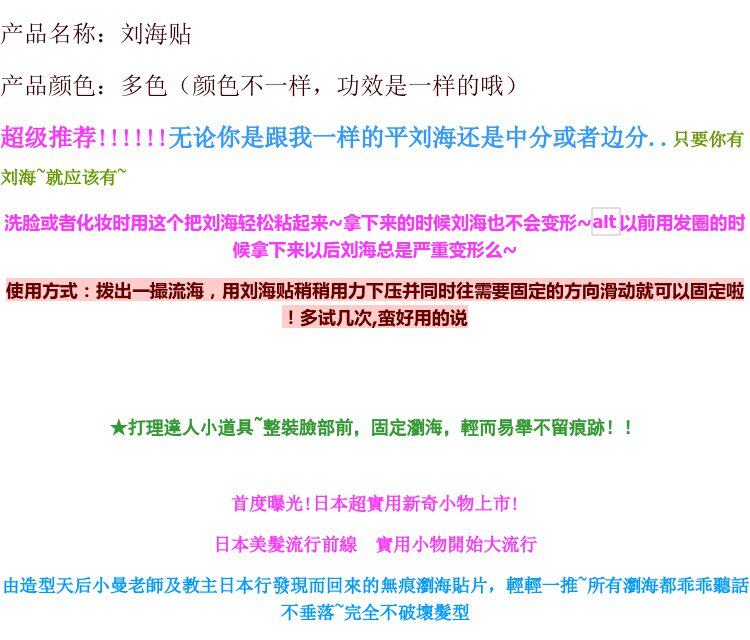 产品名称：刘海贴

产品颜色：多色（颜色不一样，功效是一样的哦）

超级推荐!!!!!!无论你是跟我一样的平刘海还是中分或者边分..只要你有刘海~就应该有~

洗脸或者化妆时用这个把刘海轻松粘起来~拿下来的时候刘海也不会变形~alt以前用发圈的时候拿下来以后刘海总是严重变形么~

使用方式：拨出一撮流海，用刘海贴稍稍用力下压并同时往需要固定的方向滑动就可以固定啦！多试几次,蛮好用的说

★打理達人小道具~整裝臉部前，固定瀏海，輕而易舉不留痕跡！！

首度曝光!日本超實用新奇小物上市!

日本美髮流行前線 實用小物開始大流行

由造型天后小曼老師及教主日本行發現而回來的無痕瀏海貼片，輕輕一推~所有瀏海都乖乖聽話不垂落~完全不破壞髮型